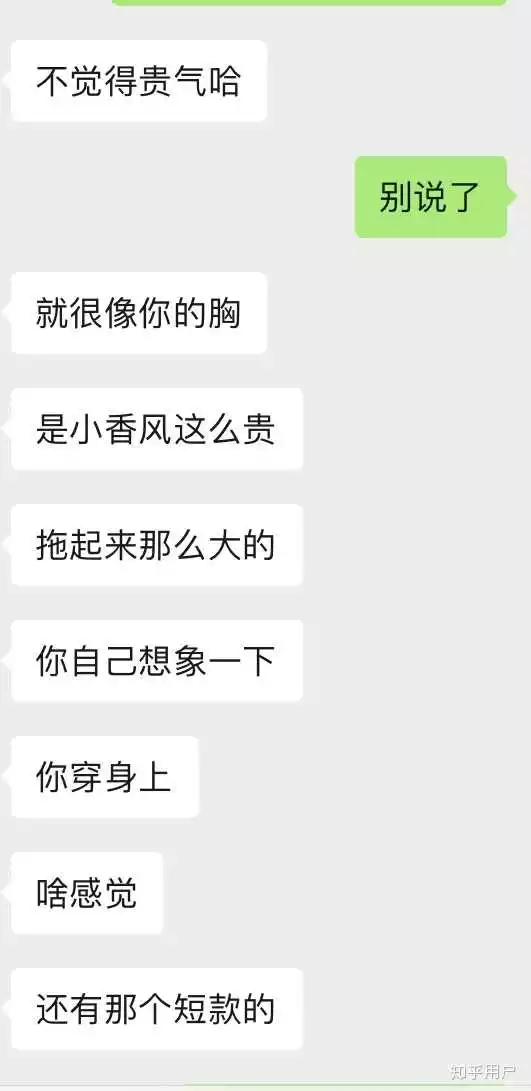 不觉得贵气哈

别说了

就很像你的胸

是小香风这么贵

拖起来那么大的

你自己想象一下

你穿身上

啥感觉

还有那个短款的

知乎用户